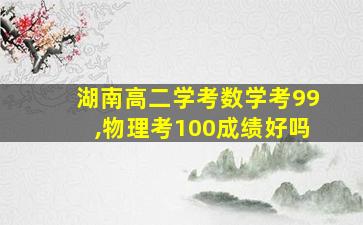 湖南高二学考数学考99,物理考100成绩好吗